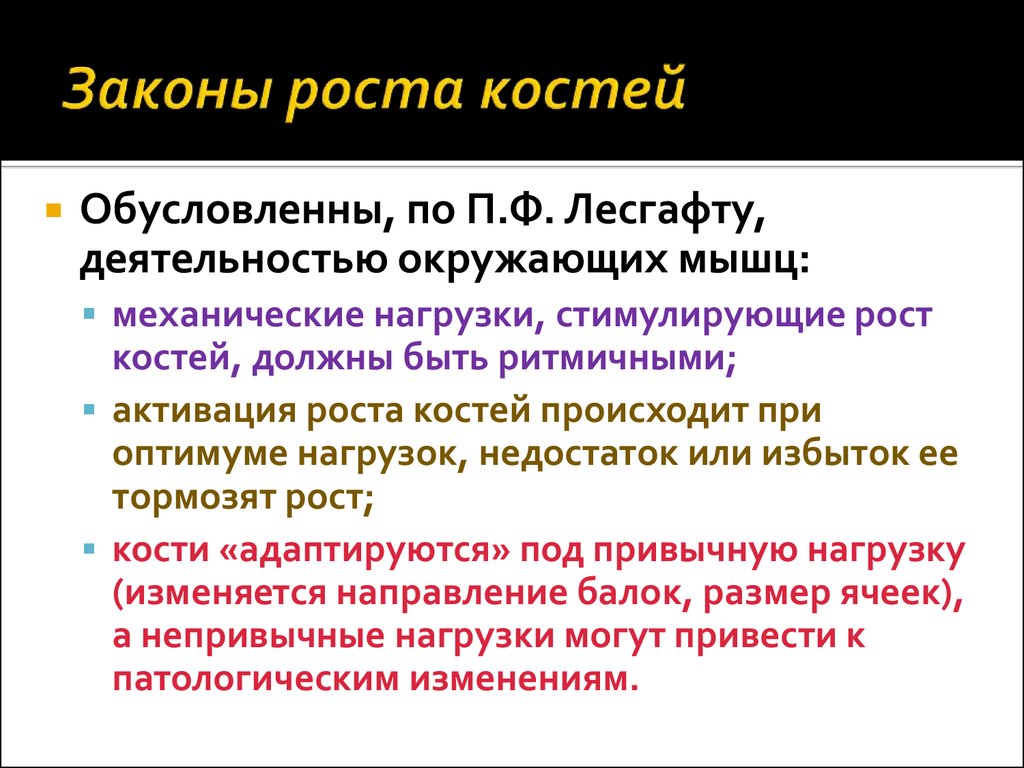 Законы роста костей

Обусловленны, по П.Ф. Лесгафту, деятельностью окружающих мышц:

механические нагрузки, стимулирующие рост костей, должны быть ритмичными;

активация роста костей происходит при оптимуме нагрузок, недостаток или избыток ее тормозят рост;

кости «адаптируются» под привычную нагрузку (изменяется направление балок, размер ячеек), а непривычные нагрузки могут привести к патологическим изменениям.